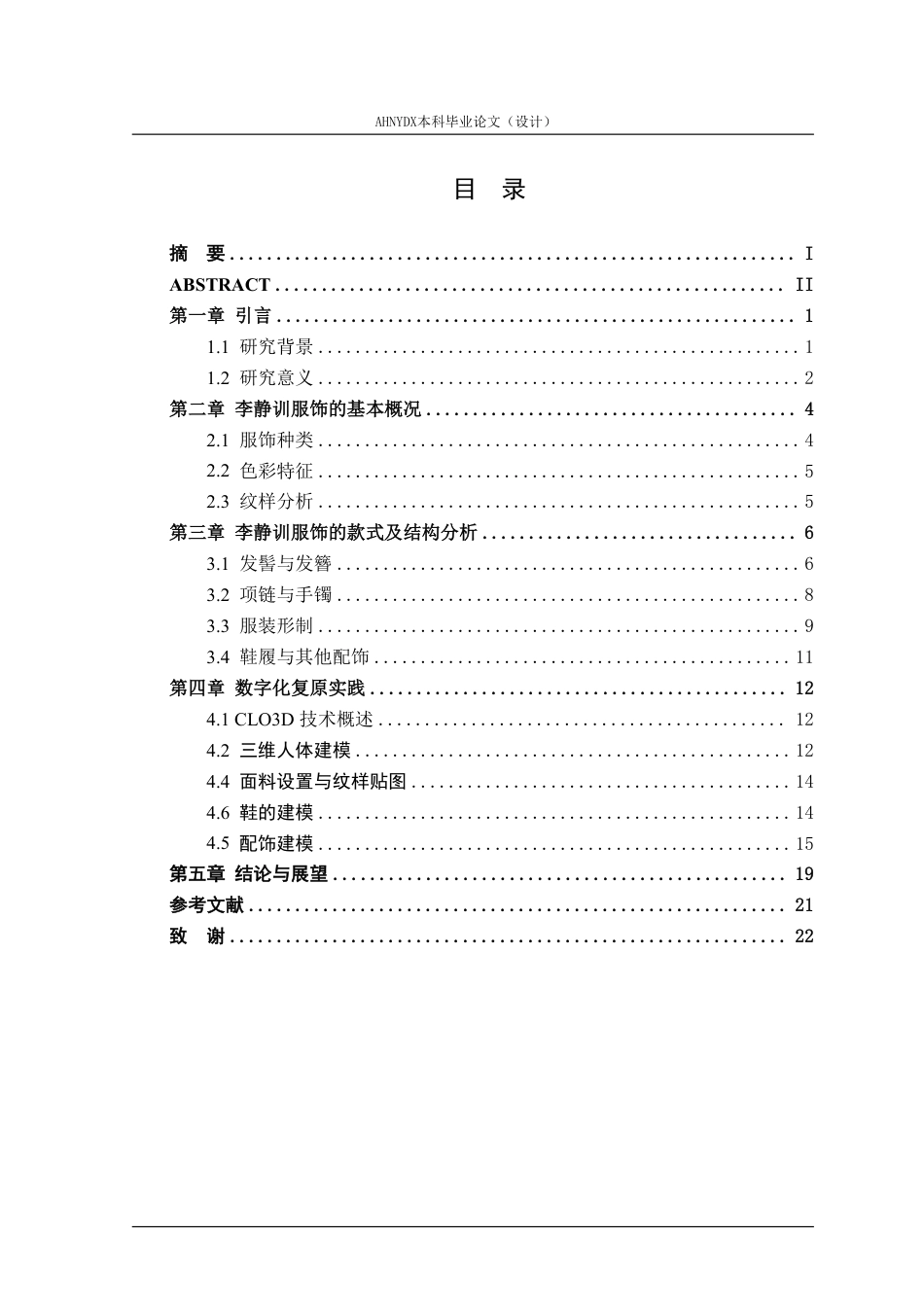 AHNYDX本科毕业论文（设计）

目 录

摘 要 I

ABSTRACT II

第一章 引言 1

1.1 研究背景 1

1.2 研究意义 2

第二章 李静训服饰的基本概况 4

2.1 服饰种类 4

2.2 色彩特征 5

2.3 纹样分析 5

第三章 李静训服饰的款式及结构分析 6

3.1 发髻与发簪 6

3.2 项链与手镯 8

3.3 服装形制 9

3.4 鞋履与其他配饰 11

第四章 数字化复原实践 12

4.1 CLO3D技术概述 12

4.2 三维人体建模 12

4.4 面料设置与纹样贴图 14

4.6 鞋的建模 14

4.5 配饰建模 15

第五章 结论与展望 19

参考文献 21

致 谢 22